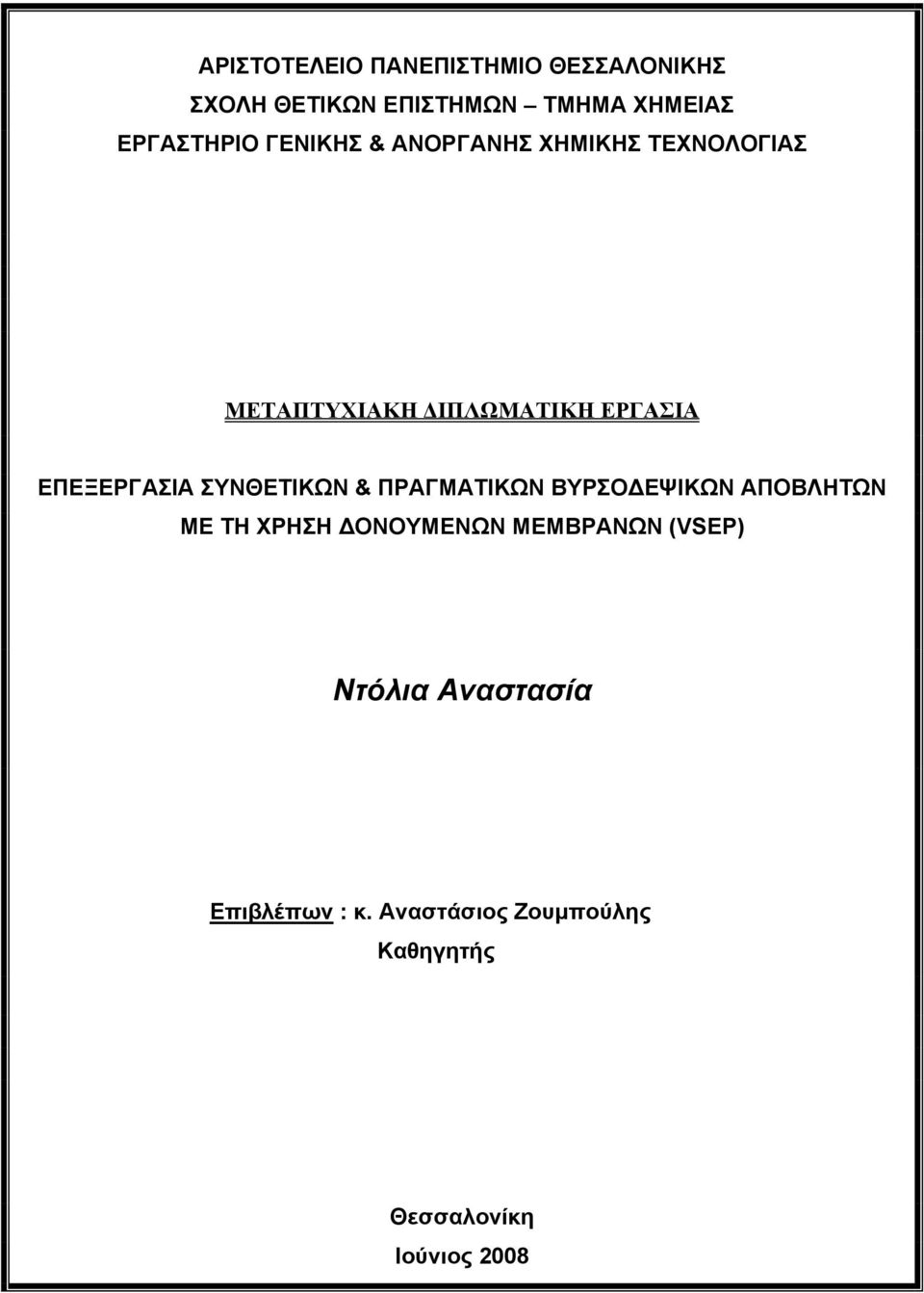 ΑΡΙΣΤΟΤΕΛΕΙΟ ΠΑΝΕΠΙΣΤΗΜΙΟ ΘΕΣΣΑΛΟΝΙΚΗΣ
ΣΧΟΛΗ ΘΕΤΙΚΩΝ ΕΠΙΣΤΗΜΩΝ – ΤΜΗΜΑ ΧΗΜΕΙΑΣ
ΕΡΓΑΣΤΗΡΙΟ ΓΕΝΙΚΗΣ & ΑΝΟΡΓΑΝΗΣ ΧΗΜΙΚΗΣ ΤΕΧΝΟΛΟΓΙΑΣ

ΜΕΤΑΠΤΥΧΙΑΚΗ ΔΙΠΛΩΜΑΤΙΚΗ ΕΡΓΑΣΙΑ

ΕΠΕΞΕΡΓΑΣΙΑ ΣΥΝΘΕΤΙΚΩΝ & ΠΡΑΓΜΑΤΙΚΩΝ ΒΥΡΣΟΔΕΨΙΚΩΝ ΑΠΟΒΛΗΤΩΝ ΜΕ ΤΗ ΧΡΗΣΗ ΔΟΝΟΥΜΕΝΩΝ ΜΕΜΒΡΑΝΩΝ (VSEP)

Ντόλια Αναστασία

Επιβλέπων : κ. Αναστάσιος Ζουμπούλης
Καθηγητής

Θεσσαλονίκη
Ιούνιος 2008